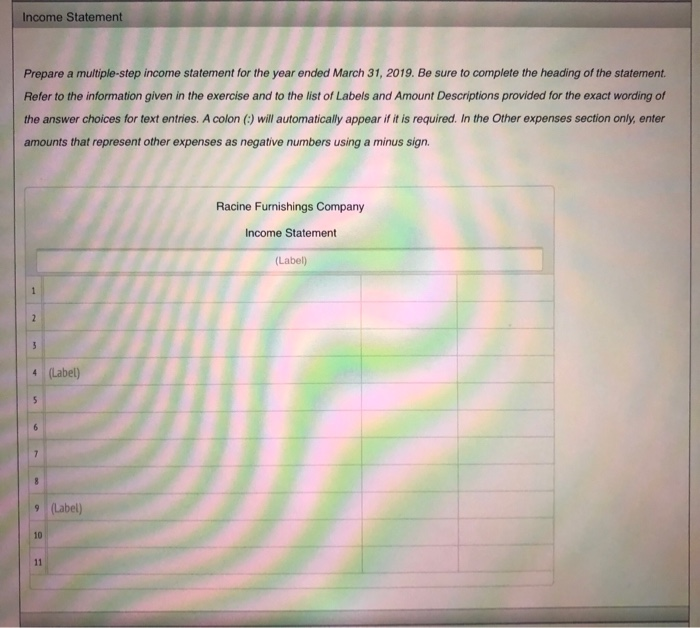 Income Statement

Prepare a multiple-step income statement for the year ended March 31, 2019. Be sure to complete the heading of the statement. Refer to the information given in the exercise and to the list of Labels and Amount Descriptions provided for the exact wording of the answer choices for text entries. A colon (:) will automatically appear if it is required. In the Other expenses section only, enter amounts that represent other expenses as negative numbers using a minus sign.

Racine Furnishings Company

Income Statement

(Label)

| | | | |
|---|---|---|---|
| 1 | | | |
| 2 | | | |
| 3 | | | |
| 4 | (Label) | | |
| 5 | | | |
| 6 | | | |
| 7 | | | |
| 8 | | | |
| 9 | (Label) | | |
| 10 | | | |
| 11 | | | |